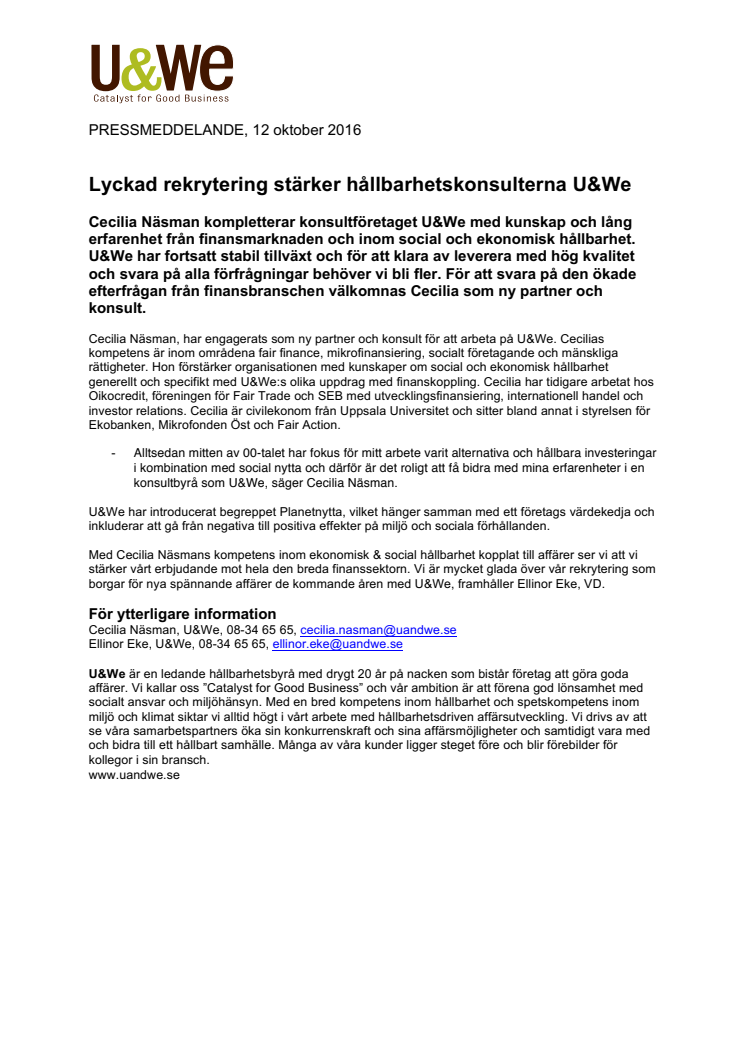 U&We
Catalyst for Good Business

PRESSMEDDELANDE, 12 oktober 2016

Lyckad rekrytering stärker hållbarhetskonsulterna U&We

Cecilia Näsman kompletterar konsultföretaget U&We med kunskap och lång erfarenhet från finansmarknaden och inom social och ekonomisk hållbarhet. U&We har fortsatt stabil tillväxt och för att klara av leverera med hög kvalitet och svara på alla förfrågningar behöver vi bli fler. För att svara på den ökade efterfrågan från finansbranschen välkomnas Cecilia som ny partner och konsult.

Cecilia Näsman, har engagerats som ny partner och konsult för att arbeta på U&We. Cecilias kompetens är inom områdena fair finance, mikrofinansiering, socialt företagande och mänskliga rättigheter. Hon förstärker organisationen med kunskaper om social och ekonomisk hållbarhet generellt och specifikt med U&We:s olika uppdrag med finanskoppling. Cecilia har tidigare arbetat hos Oikocredit, föreningen för Fair Trade och SEB med utvecklingsfinansiering, internationell handel och investor relations. Cecilia är civilekonom från Uppsala Universitet och sitter bland annat i styrelsen för Ekobanken, Mikrofonden Öst och Fair Action.

- Alltsedan mitten av 00-talet har fokus för mitt arbete varit alternativa och hållbara investeringar i kombination med social nytta och därför är det roligt att få bidra med mina erfarenheter i en konsultbyrå som U&We, säger Cecilia Näsman.

U&We har introducerat begreppet Planetnytta, vilket hänger samman med ett företags värdekedja och inkluderar att gå från negativa till positiva effekter på miljö och sociala förhållanden.

Med Cecilia Näsmans kompetens inom ekonomisk & social hållbarhet kopplat till affärer ser vi att vi stärker vårt erbjudande mot hela den breda finanssektorn. Vi är mycket glada över vår rekrytering som borgar för nya spännande affärer de kommande åren med U&We, framhåller Ellinor Eke, VD.

För ytterligare information
Cecilia Näsman, U&We, 08-34 65 65, cecilia.nasman@uandwe.se
Ellinor Eke, U&We, 08-34 65 65, ellinor.eke@uandwe.se

U&We är en ledande hållbarhetsbyrå med drygt 20 år på nacken som bistår företag att göra goda affärer. Vi kallar oss "Catalyst for Good Business" och vår ambition är att förena god lönsamhet med socialt ansvar och miljöhänsyn. Med en bred kompetens inom hållbarhet och spetskompetens inom miljö och klimat siktar vi alltid högt i vårt arbete med hållbarhetsdriven affärsutveckling. Vi drivs av att se våra samarbetspartners öka sin konkurrenskraft och sina affärsmöjligheter och samtidigt vara med och bidra till ett hållbart samhälle. Många av våra kunder ligger steget före och blir förebilder för kollegor i sin bransch.
www.uandwe.se